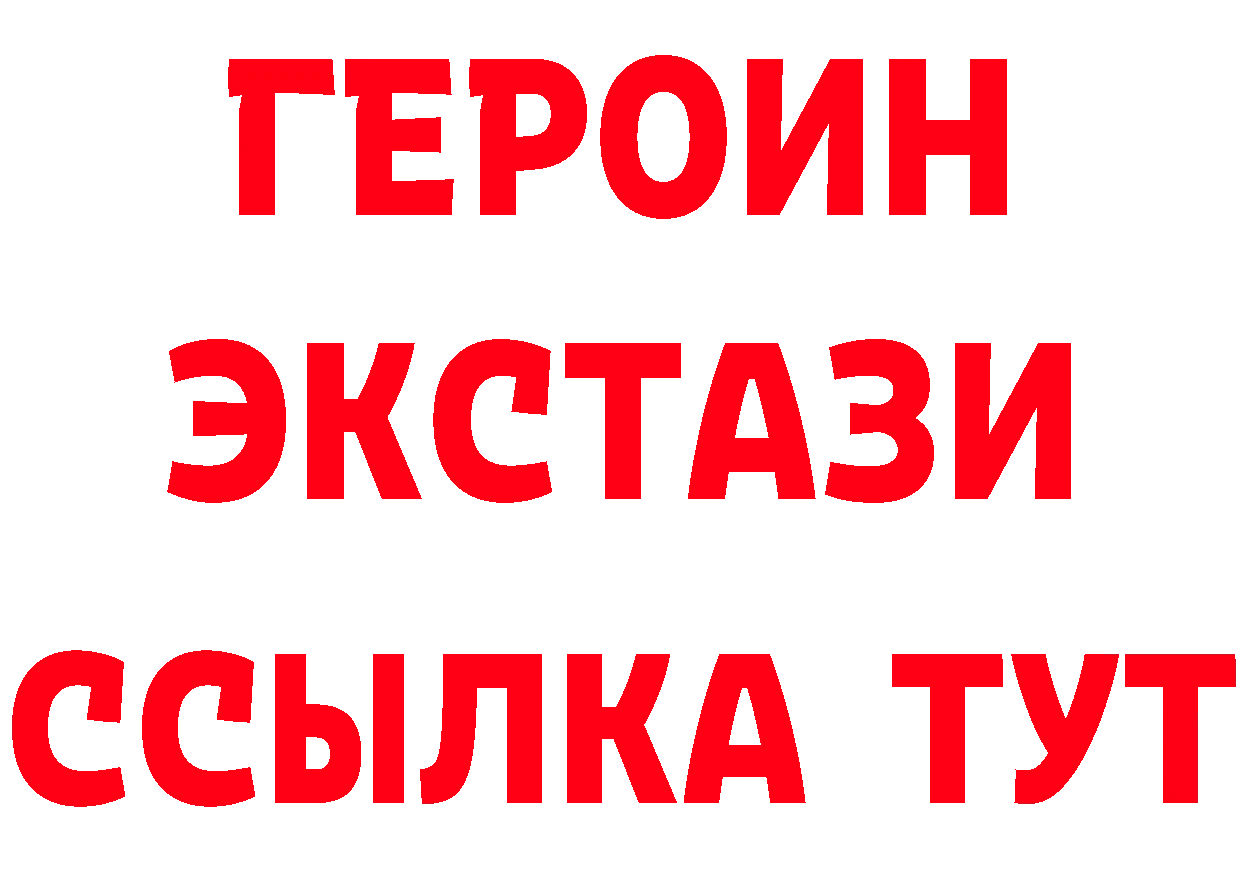 ГЕРОИН
ЭКСТАЗИ
ССЫЛКА ТУТ